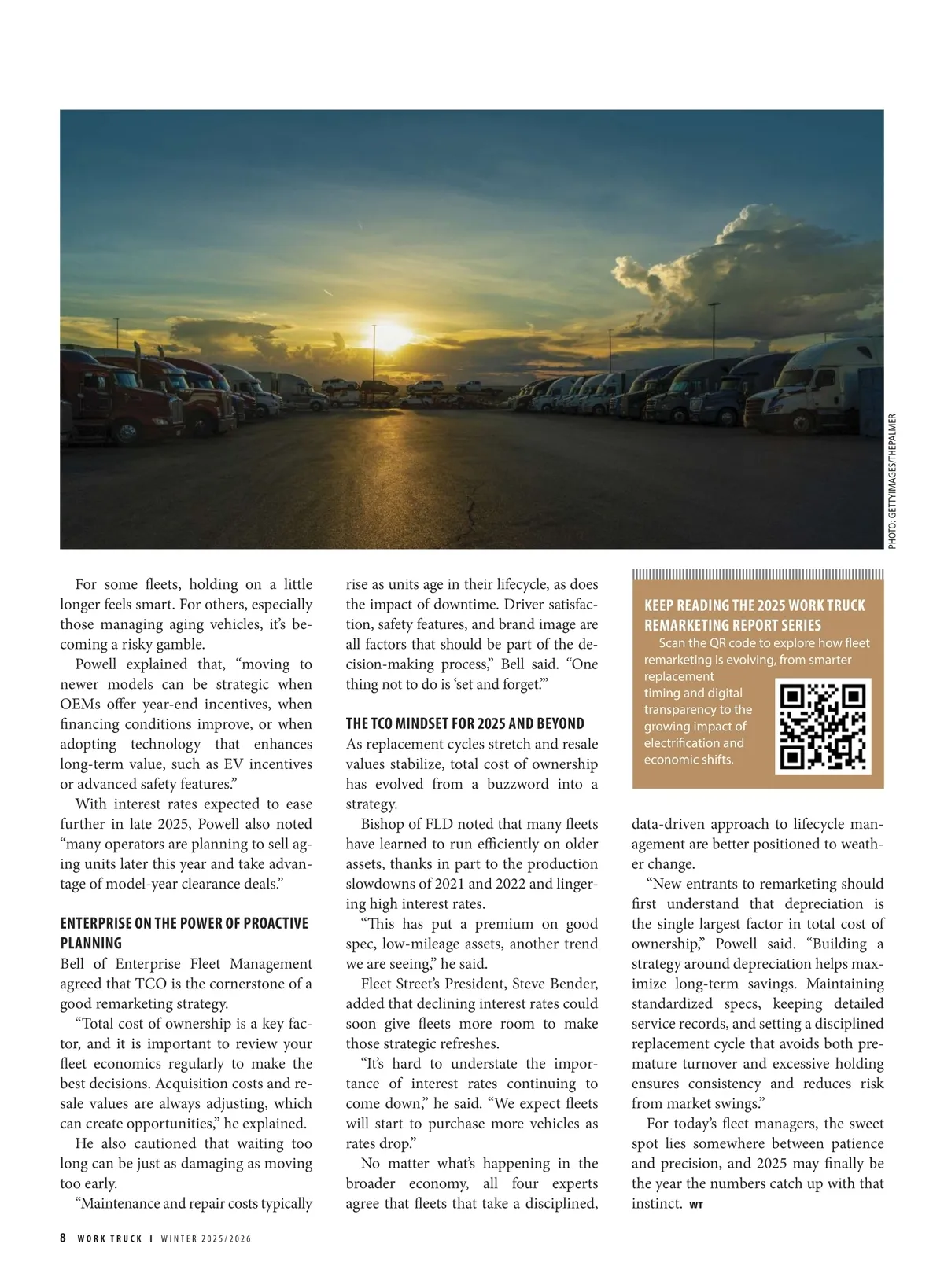 PHOTO: GETTYIMAGES/THEPALMER

For some fleets, holding on a little longer feels smart. For others, especially those managing aging vehicles, it's becoming a risky gamble.

Powell explained that, "moving to newer models can be strategic when OEMs offer year-end incentives, when financing conditions improve, or when adopting technology that enhances long-term value, such as EV incentives or advanced safety features."

With interest rates expected to ease further in late 2025, Powell also noted "many operators are planning to sell aging units later this year and take advantage of model-year clearance deals."

ENTERPRISE ON THE POWER OF PROACTIVE PLANNING

Bell of Enterprise Fleet Management agreed that TCO is the cornerstone of a good remarketing strategy.

"Total cost of ownership is a key factor, and it is important to review your fleet economics regularly to make the best decisions. Acquisition costs and resale values are always adjusting, which can create opportunities," he explained.

He also cautioned that waiting too long can be just as damaging as moving too early.

"Maintenance and repair costs typically rise as units age in their lifecycle, as does the impact of downtime. Driver satisfaction, safety features, and brand image are all factors that should be part of the decision-making process," Bell said. "One thing not to do is 'set and forget.'"

THE TCO MINDSET FOR 2025 AND BEYOND

As replacement cycles stretch and resale values stabilize, total cost of ownership has evolved from a buzzword into a strategy.

Bishop of FLD noted that many fleets have learned to run efficiently on older assets, thanks in part to the production slowdowns of 2021 and 2022 and lingering high interest rates.

"This has put a premium on good spec, low-mileage assets, another trend we are seeing," he said.

Fleet Street's President, Steve Bender, added that declining interest rates could soon give fleets more room to make those strategic refreshes.

"It's hard to understate the importance of interest rates continuing to come down," he said. "We expect fleets will start to purchase more vehicles as rates drop."

No matter what's happening in the broader economy, all four experts agree that fleets that take a disciplined, data-driven approach to lifecycle management are better positioned to weather change.

"New entrants to remarketing should first understand that depreciation is the single largest factor in total cost of ownership," Powell said. "Building a strategy around depreciation helps maximize long-term savings. Maintaining standardized specs, keeping detailed service records, and setting a disciplined replacement cycle that avoids both premature turnover and excessive holding ensures consistency and reduces risk from market swings."

For today's fleet managers, the sweet spot lies somewhere between patience and precision, and 2025 may finally be the year the numbers catch up with that instinct. WT

KEEP READING THE 2025 WORK TRUCK REMARKETING REPORT SERIES

Scan the QR code to explore how fleet remarketing is evolving, from smarter replacement timing and digital transparency to the growing impact of electrification and economic shifts.

8 WORK TRUCK | WINTER 2025/2026